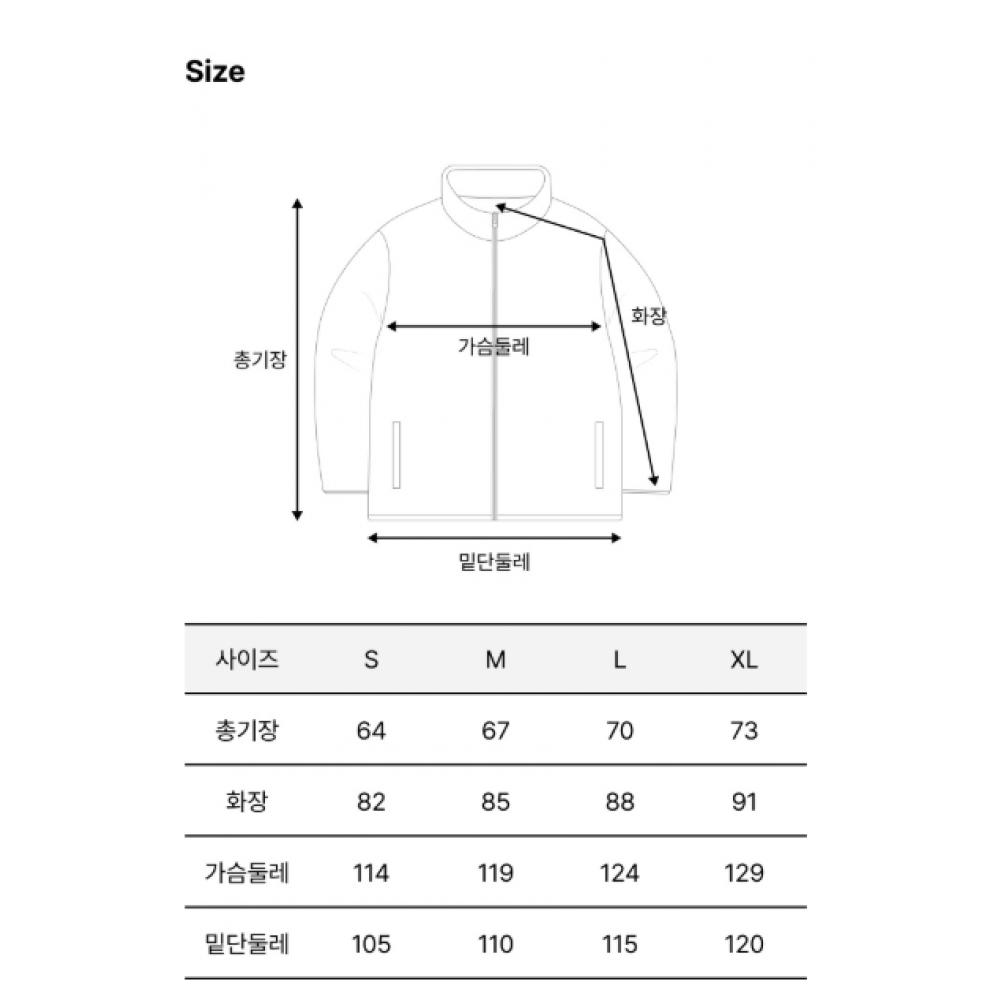 Size

총기장

가슴둘레

화장

밑단둘레

| 사이즈 | S | M | L | XL |
|---|---|---|---|---|
| 총기장 | 64 | 67 | 70 | 73 |
| 화장 | 82 | 85 | 88 | 91 |
| 가슴둘레 | 114 | 119 | 124 | 129 |
| 밑단둘레 | 105 | 110 | 115 | 120 |